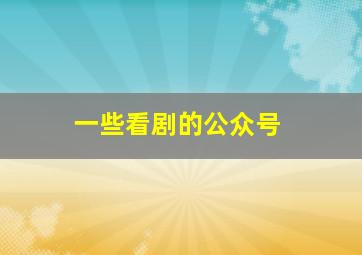 一些看剧的公众号